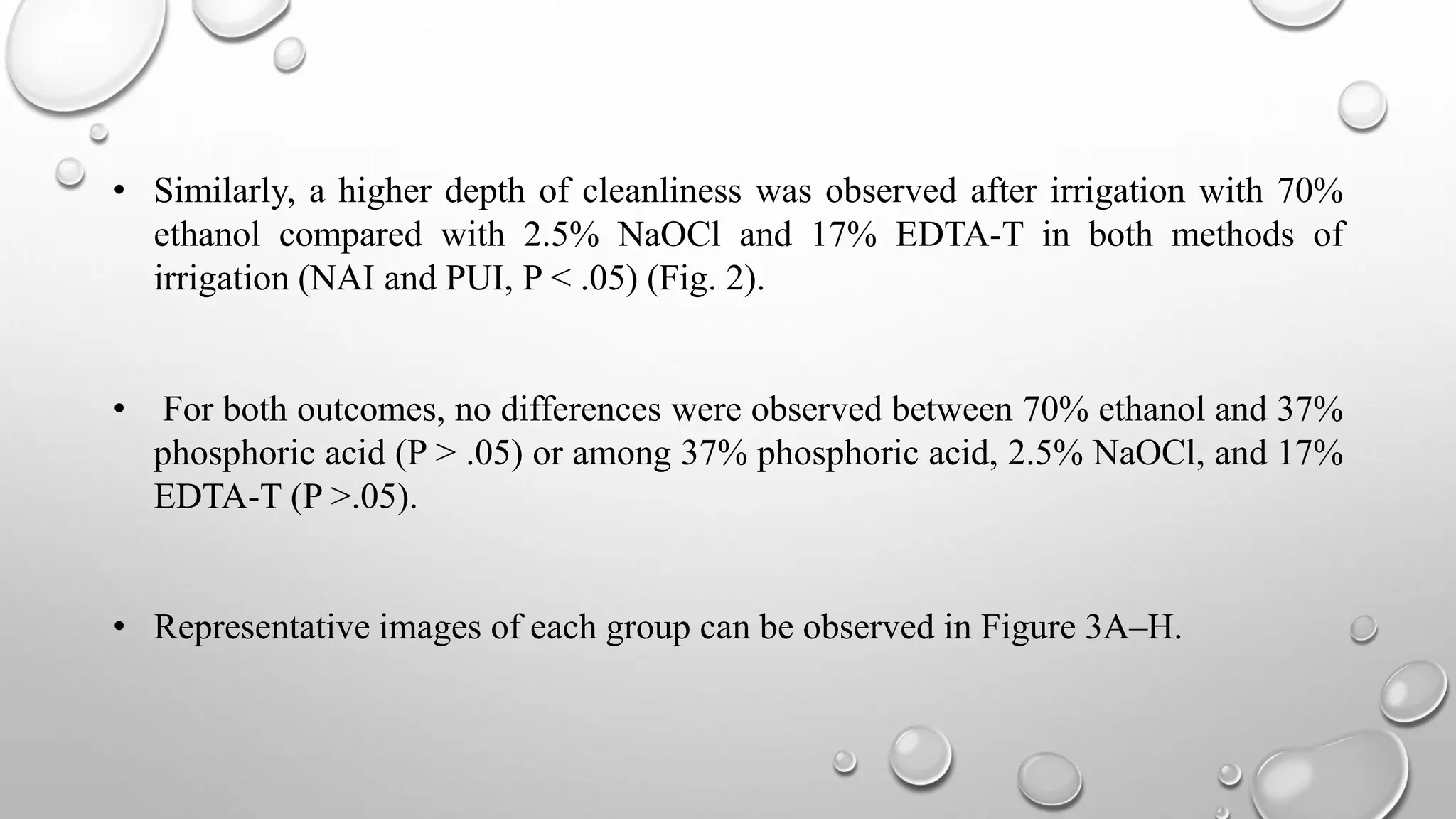 • Similarly, a higher depth of cleanliness was observed after irrigation with 70% ethanol compared with 2.5% NaOCl and 17% EDTA-T in both methods of irrigation (NAI and PUI, P < .05) (Fig. 2).

• For both outcomes, no differences were observed between 70% ethanol and 37% phosphoric acid (P > .05) or among 37% phosphoric acid, 2.5% NaOCl, and 17% EDTA-T (P >.05).

• Representative images of each group can be observed in Figure 3A–H.